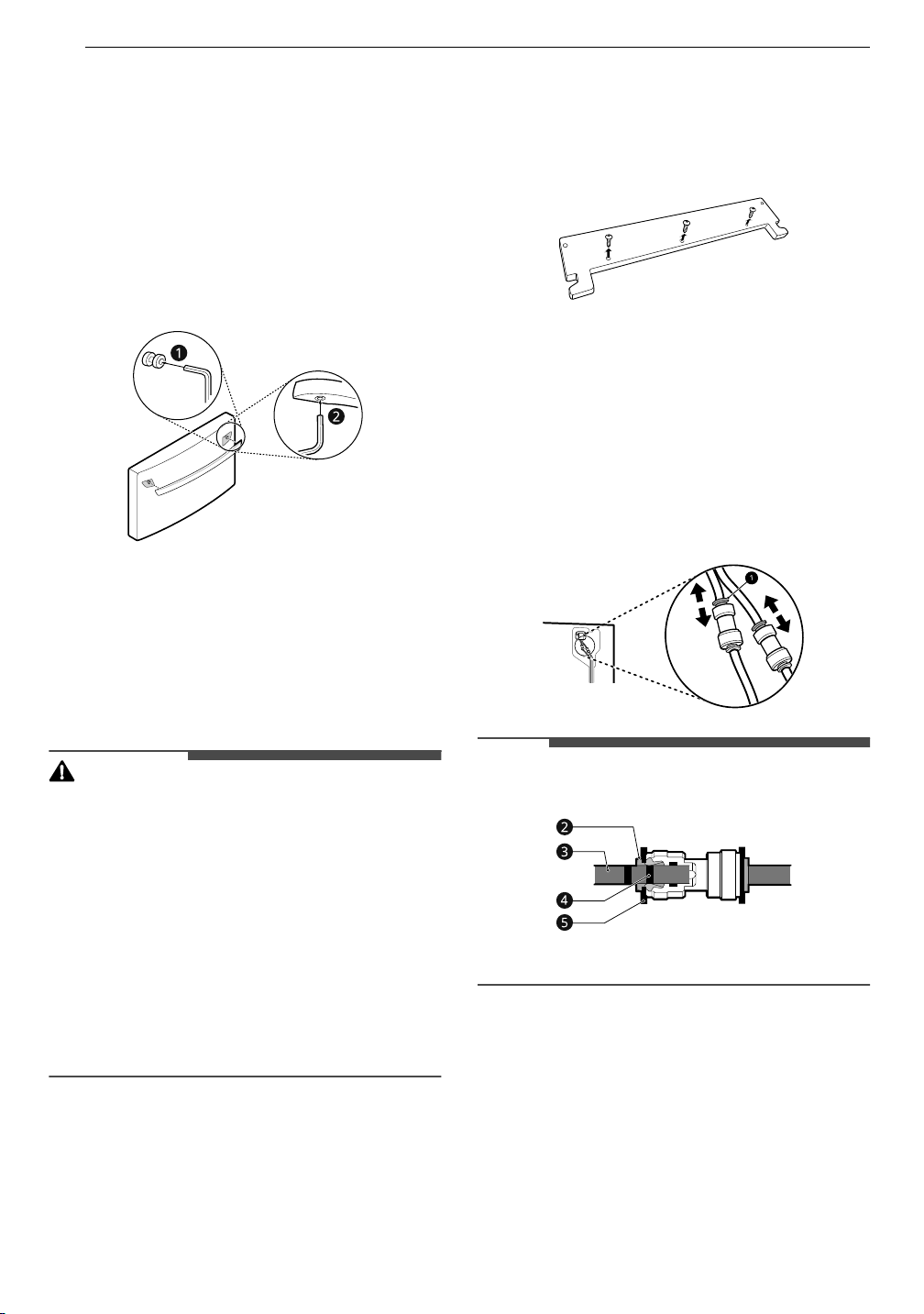 1

2

1

2

3

4

5